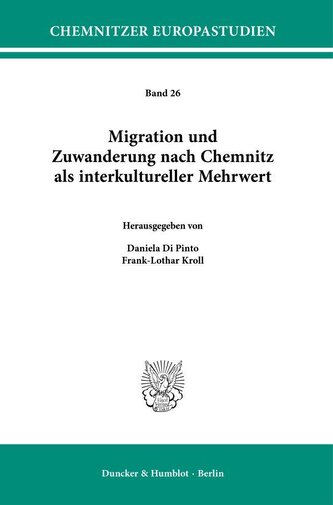 CHEMNITZER EUROPASTUDIEN

Band 26

Migration und Zuwanderung nach Chemnitz als interkultureller Mehrwert

Herausgegeben von

Daniela Di Pinto
Frank-Lothar Kroll

Duncker & Humblot · Berlin